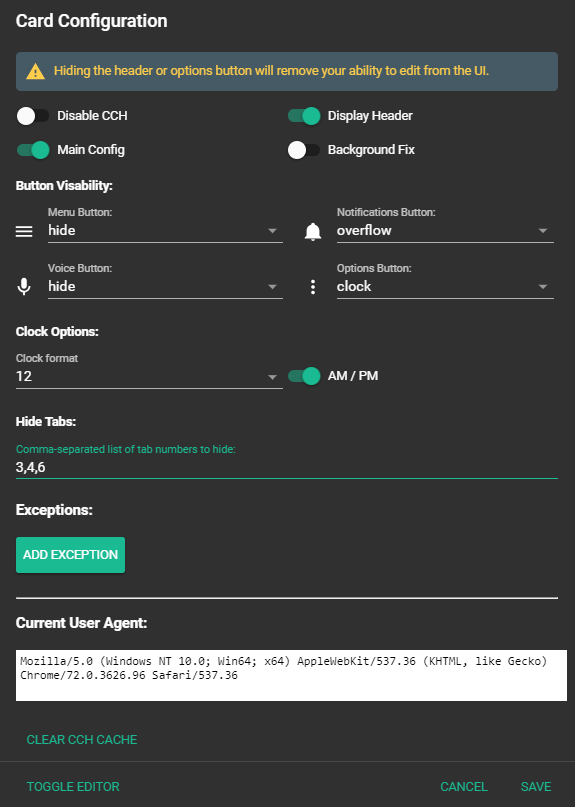 Card Configuration

Hiding the header or options button will remove your ability to edit from the UI.

Disable CCH

Display Header

Main Config

Background Fix

Button Visability:

Menu Button:
hide

Notifications Button:
overflow

Voice Button:
hide

Options Button:
clock

Clock Options:

Clock format
12

AM / PM

Hide Tabs:

Comma-separated list of tab numbers to hide:
3,4,6

Exceptions:

ADD EXCEPTION

Current User Agent:

Mozilla/5.0 (Windows NT 10.0; Win64; x64) AppleWebKit/537.36 (KHTML, like Gecko) Chrome/72.0.3626.96 Safari/537.36

CLEAR CCH CACHE

TOGGLE EDITOR

CANCEL

SAVE